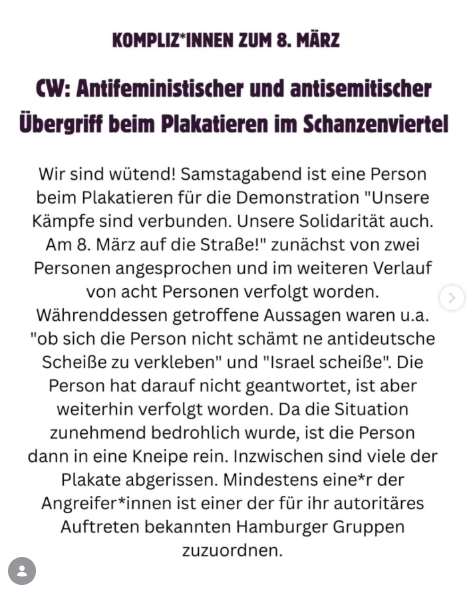 KOMPLIZ*INNEN ZUM 8. MÄRZ

CW: Antifeministischer und antisemitischer Übergriff beim Plakatieren im Schanzenviertel

Wir sind wütend! Samstagabend ist eine Person beim Plakatieren für die Demonstration "Unsere Kämpfe sind verbunden. Unsere Solidarität auch. Am 8. März auf die Straße!" zunächst von zwei Personen angesprochen und im weiteren Verlauf von acht Personen verfolgt worden. Währenddessen getroffene Aussagen waren u.a. "ob sich die Person nicht schämt ne antideutsche Scheiße zu verkleben" und "Israel scheiße". Die Person hat darauf nicht geantwortet, ist aber weiterhin verfolgt worden. Da die Situation zunehmend bedrohlich wurde, ist die Person dann in eine Kneipe rein. Inzwischen sind viele der Plakate abgerissen. Mindestens eine*r der Angreifer*innen ist einer der für ihr autoritäres Auftreten bekannten Hamburger Gruppen zuzuordnen.